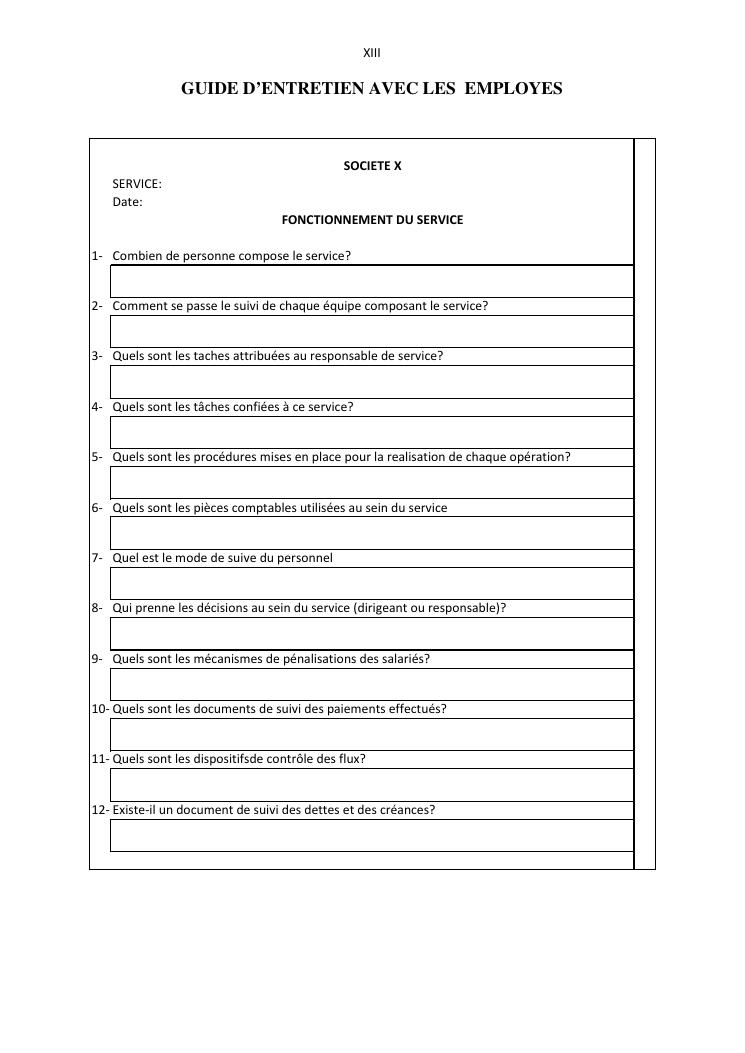 XIII

GUIDE D'ENTRETIEN AVEC LES EMPLOYES

SOCIETE X

SERVICE:
Date:

FONCTIONNEMENT DU SERVICE

1- Combien de personne compose le service?

2- Comment se passe le suivi de chaque équipe composant le service?

3- Quels sont les taches attribuées au responsable de service?

4- Quels sont les tâches confiées à ce service?

5- Quels sont les procédures mises en place pour la realisation de chaque opération?

6- Quels sont les pièces comptables utilisées au sein du service

7- Quel est le mode de suive du personnel

8- Qui prenne les décisions au sein du service (dirigeant ou responsable)?

9- Quels sont les mécanismes de pénalisations des salariés?

10- Quels sont les documents de suivi des paiements effectués?

11- Quels sont les dispositifsde contrôle des flux?

12- Existe-il un document de suivi des dettes et des créances?